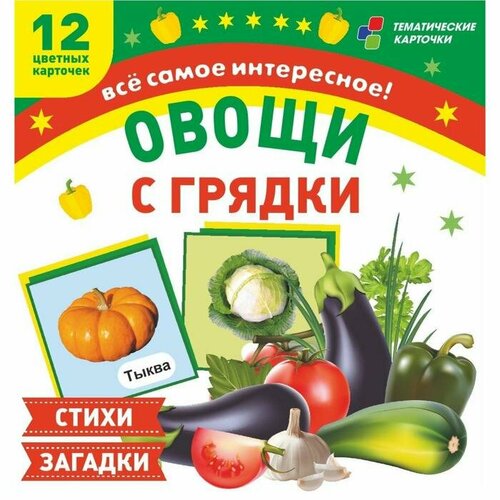 12 цветных карточек

ТЕМАТИЧЕСКИЕ КАРТОЧКИ

всё самое интересное!

ОВОЩИ С ГРЯДКИ

Тыква

СТИХИ

ЗАГАДКИ